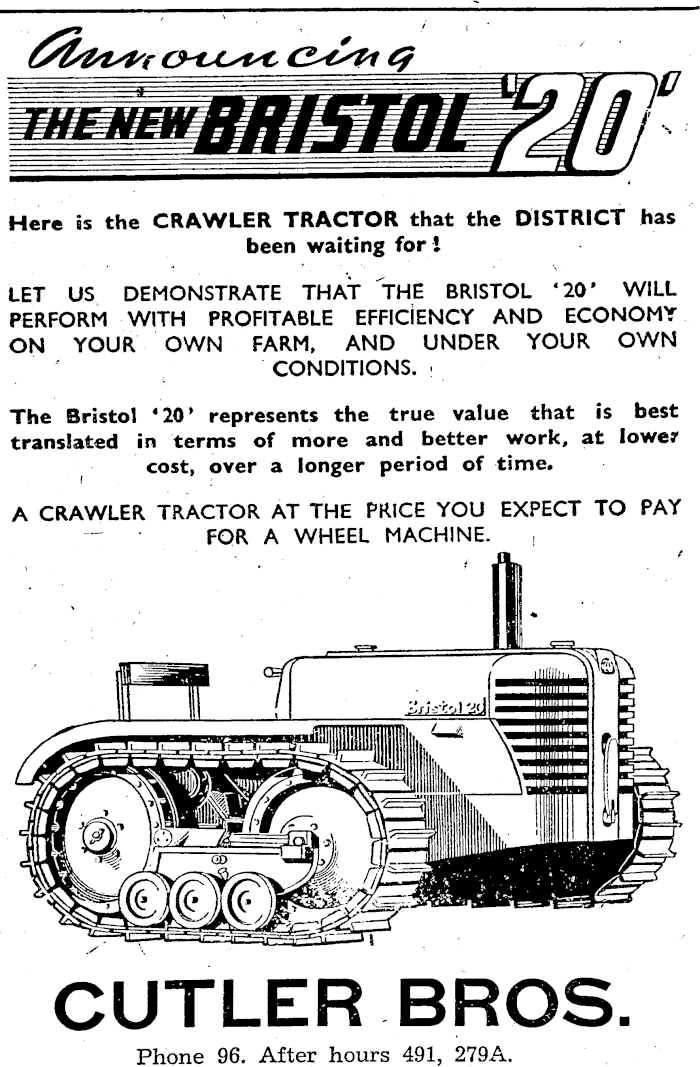 Announcing
THE NEW BRISTOL '20'

Here is the CRAWLER TRACTOR that the DISTRICT has been waiting for!

LET US DEMONSTRATE THAT THE BRISTOL '20' WILL PERFORM WITH PROFITABLE EFFICIENCY AND ECONOMY ON YOUR OWN FARM, AND UNDER YOUR OWN CONDITIONS.

The Bristol '20' represents the true value that is best translated in terms of more and better work, at lower cost, over a longer period of time.

A CRAWLER TRACTOR AT THE PRICE YOU EXPECT TO PAY FOR A WHEEL MACHINE.

Bristol 20

CUTLER BROS.

Phone 96. After hours 491, 279A.